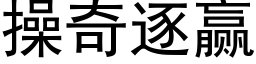 操奇逐赢